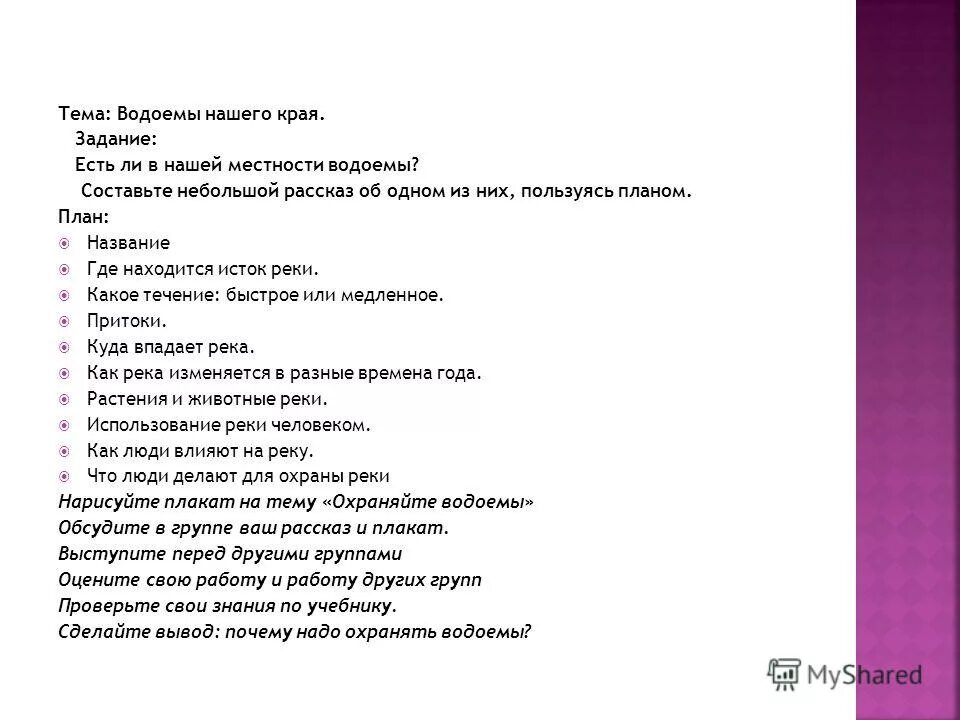 Тема: Водоемы нашего края.
Задание:
Есть ли в нашей местности водоемы?
Составьте небольшой рассказ об одном из них, пользуясь планом.
План:
Название
Где находится исток реки.
Какое течение: быстрое или медленное.
Притоки.
Куда впадает река.
Как река изменяется в разные времена года.
Растения и животные реки.
Использование реки человеком.
Как люди влияют на реку.
Что люди делают для охраны реки
Нарисуйте плакат на тему «Охраняйте водоемы»
Обсудите в группе ваш рассказ и плакат.
Выступите перед другими группами
Оцените свою работу и работу других групп
Проверьте свои знания по учебнику.
Сделайте вывод: почему надо охранять водоемы?

MyShared